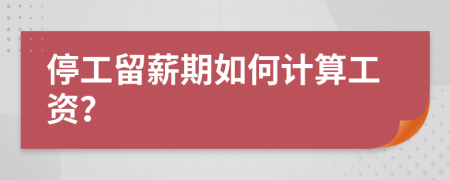 停工留薪期如何计算工资?